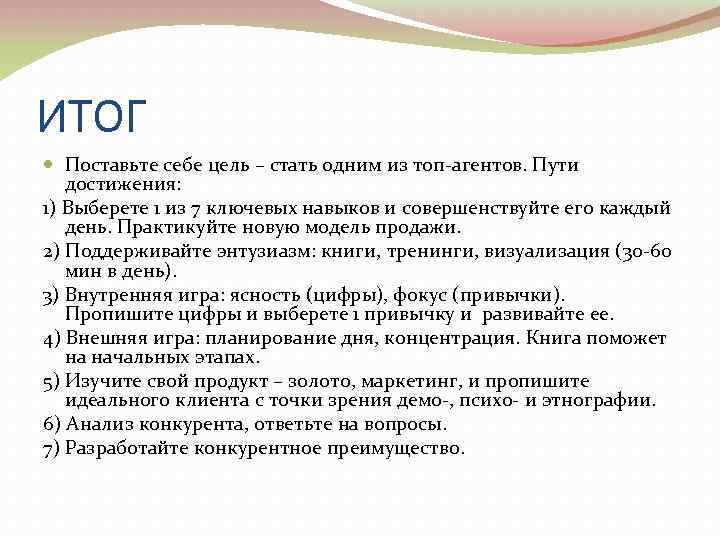 ИТОГ

Поставьте себе цель – стать одним из топ-агентов. Пути достижения:

1) Выберете 1 из 7 ключевых навыков и совершенствуйте его каждый день. Практикуйте новую модель продажи.

2) Поддерживайте энтузиазм: книги, тренинги, визуализация (30-60 мин в день).

3) Внутренняя игра: ясность (цифры), фокус (привычки). Пропишите цифры и выберете 1 привычку и развивайте ее.

4) Внешняя игра: планирование дня, концентрация. Книга поможет на начальных этапах.

5) Изучите свой продукт – золото, маркетинг, и пропишите идеального клиента с точки зрения демо-, психо- и этнографии.

6) Анализ конкурента, ответьте на вопросы.

7) Разработайте конкурентное преимущество.